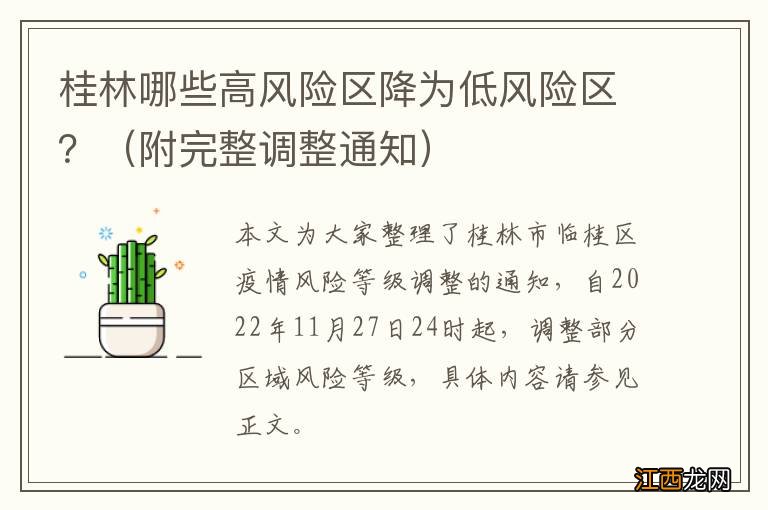 桂林哪些高风险区降为低风险区？（附完整调整通知）

本文为大家整理了桂林市临桂区疫情风险等级调整的通知，自2022年11月27日24时起，调整部分区域风险等级，具体内容请参见正文。

江西龙网